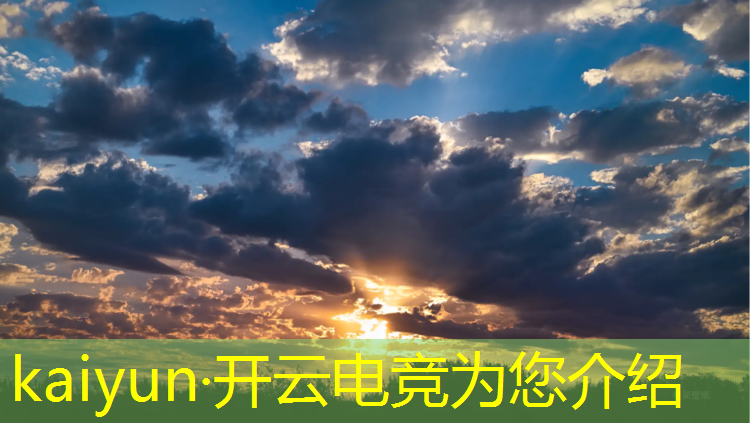 kaiyun·开云电竞为您介绍